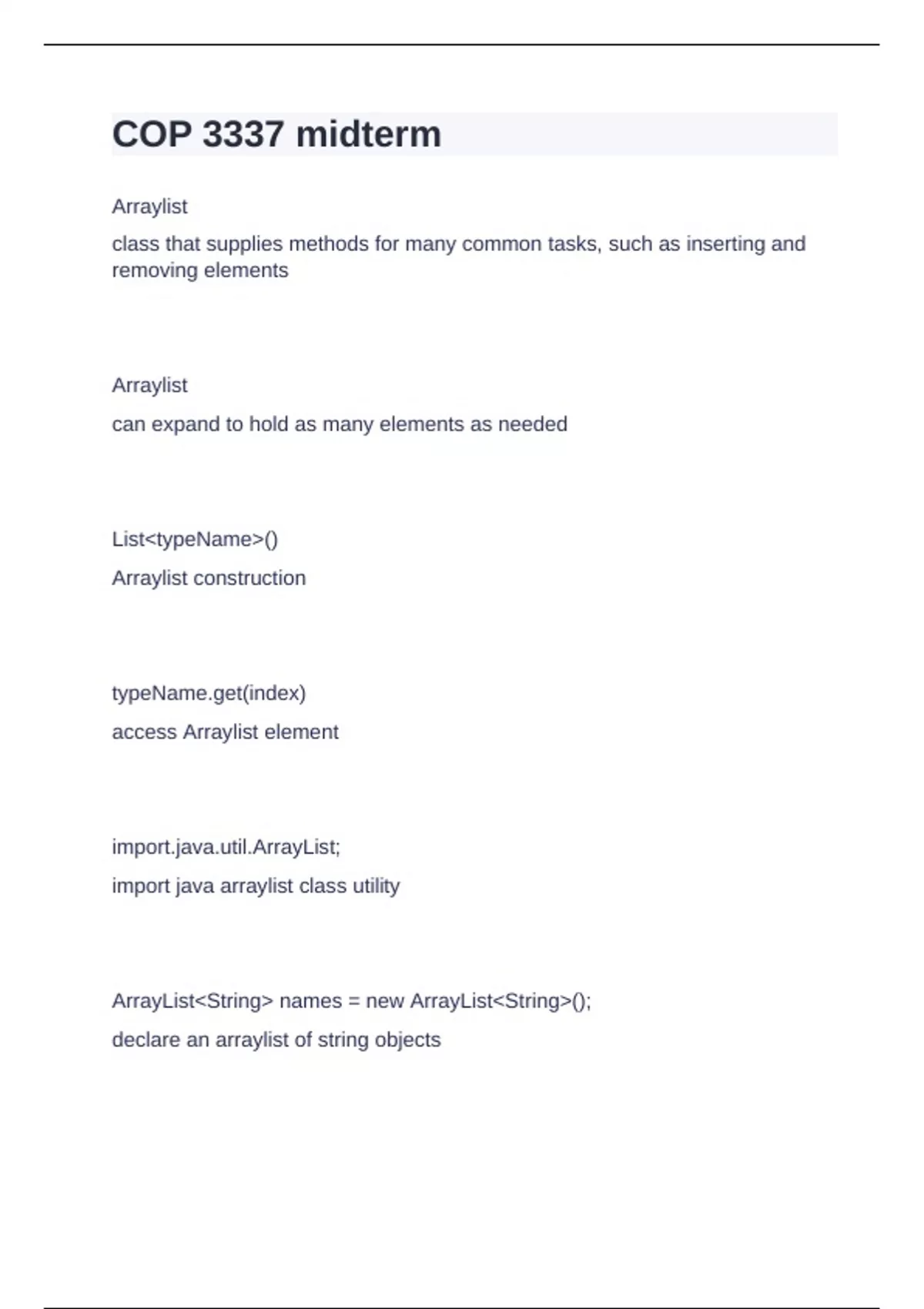 COP 3337 midterm

Arraylist

class that supplies methods for many common tasks, such as inserting and removing elements

Arraylist

can expand to hold as many elements as needed

List<typeName>()

Arraylist construction

typeName.get(index)

access Arraylist element

import.java.util.ArrayList;

import java arraylist class utility

ArrayList<String> names = new ArrayList<String>();

declare an arraylist of string objects